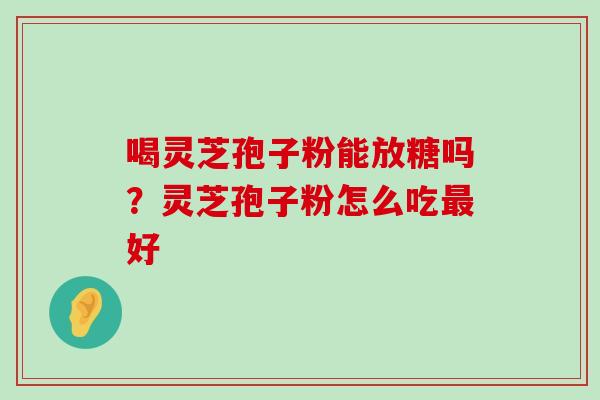 喝灵芝孢子粉能放糖吗？灵芝孢子粉怎么吃最好